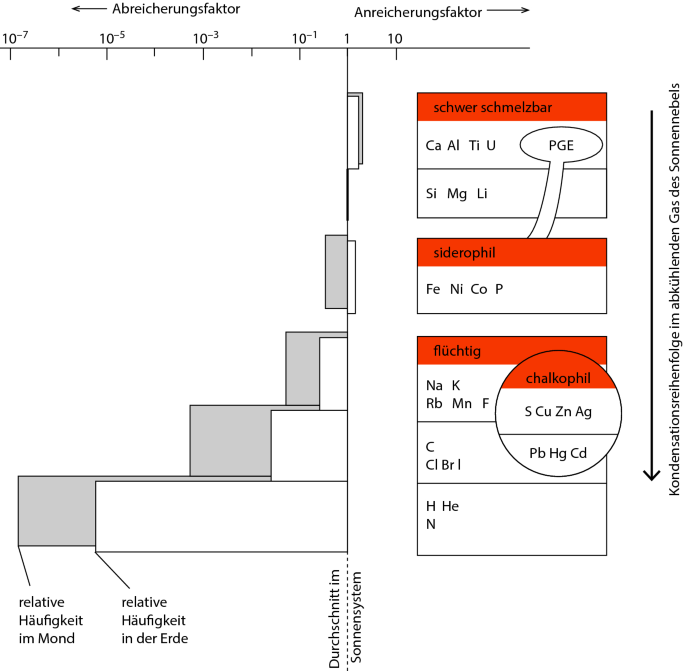 ← Abreicherungsfaktor

Anreicherungsfaktor →

$10^{-7}$ $10^{-5}$ $10^{-3}$ $10^{-1}$ 1 10

schwer schmelzbar

Ca Al Ti U

PGE

Si Mg Li

siderophil

Fe Ni Co P

flüchtig

Na K
Rb Mn F

chalkophil

S Cu Zn Ag

Pb Hg Cd

C
Cl Br I

H He
N

Kondensationsreihenfolge im abkühlenden Gas des Sonnennebels

relative Häufigkeit im Mond

relative Häufigkeit in der Erde

Durchschnitt im Sonnensystem